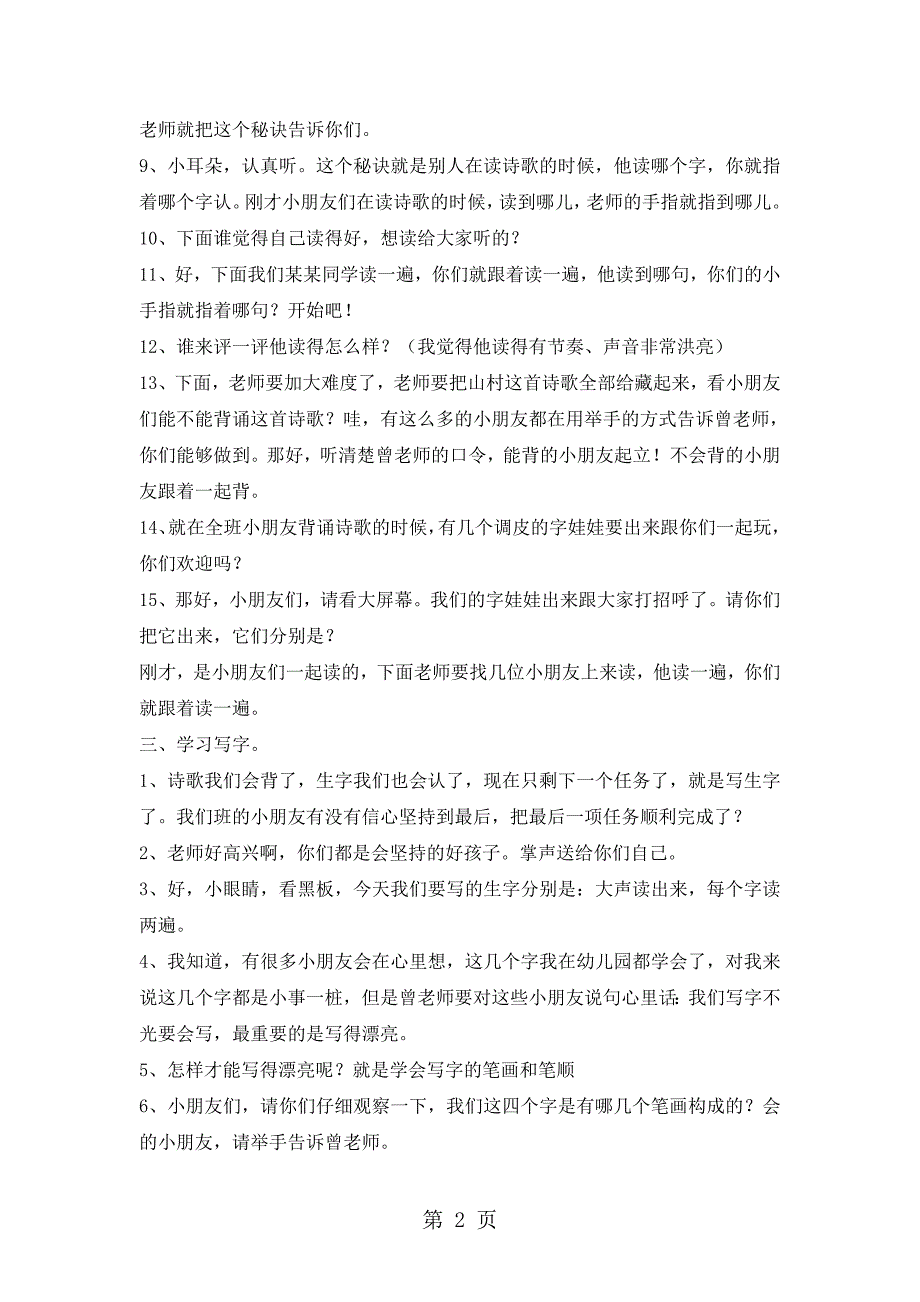 老师就把这个秘诀告诉你们。

9、小耳朵，认真听。这个秘诀就是别人在读诗歌的时候，他读哪个字，你就指着哪个字认。刚才小朋友们在读诗歌的时候，读到哪儿，老师的手指就指到哪儿。

10、下面谁觉得自己读得好，想读给大家听的？

11、好，下面我们某某同学读一遍，你们就跟着读一遍，他读到哪句，你们的小手指就指着哪句？开始吧！

12、谁来评一评他读得怎么样？（我觉得他读得有节奏、声音非常洪亮）

13、下面，老师要加大难度了，老师要把山村这首诗歌全部给藏起来，看小朋友们能不能背诵这首诗歌？哇，有这么多的小朋友都在用举手的方式告诉曾老师，你们能够做到。那好，听清楚曾老师的口令，能背的小朋友起立！不会背的小朋友跟着一起背。

14、就在全班小朋友背诵诗歌的时候，有几个调皮的字娃娃要出来跟你们一起玩，你们欢迎吗？

15、那好，小朋友们，请看大屏幕。我们的字娃娃出来跟大家打招呼了。请你们把它出来，它们分别是？

刚才，是小朋友们一起读的，下面老师要找几位小朋友上来读，他读一遍，你们就跟着读一遍。

三、学习写字。

1、诗歌我们会背了，生字我们也会认了，现在只剩下一个任务了，就是写生字了。我们班的小朋友有没有信心坚持到最后，把最后一项任务顺利完成了？

2、老师好高兴啊，你们都是会坚持的好孩子。掌声送给你们自己。

3、好，小眼睛，看黑板，今天我们要写的生字分别是：大声读出来，每个字读两遍。

4、我知道，有很多小朋友会在心里想，这几个字我在幼儿园都学会了，对我来说这几个字都是小事一桩，但是曾老师要对这些小朋友说句心里话：我们写字不光要会写，最重要的是写得漂亮。

5、怎样才能写得漂亮呢？就是学会写字的笔画和笔顺

6、小朋友们，请你们仔细观察一下，我们这四个字是有哪几个笔画构成的？会的小朋友，请举手告诉曾老师。

第 2 页